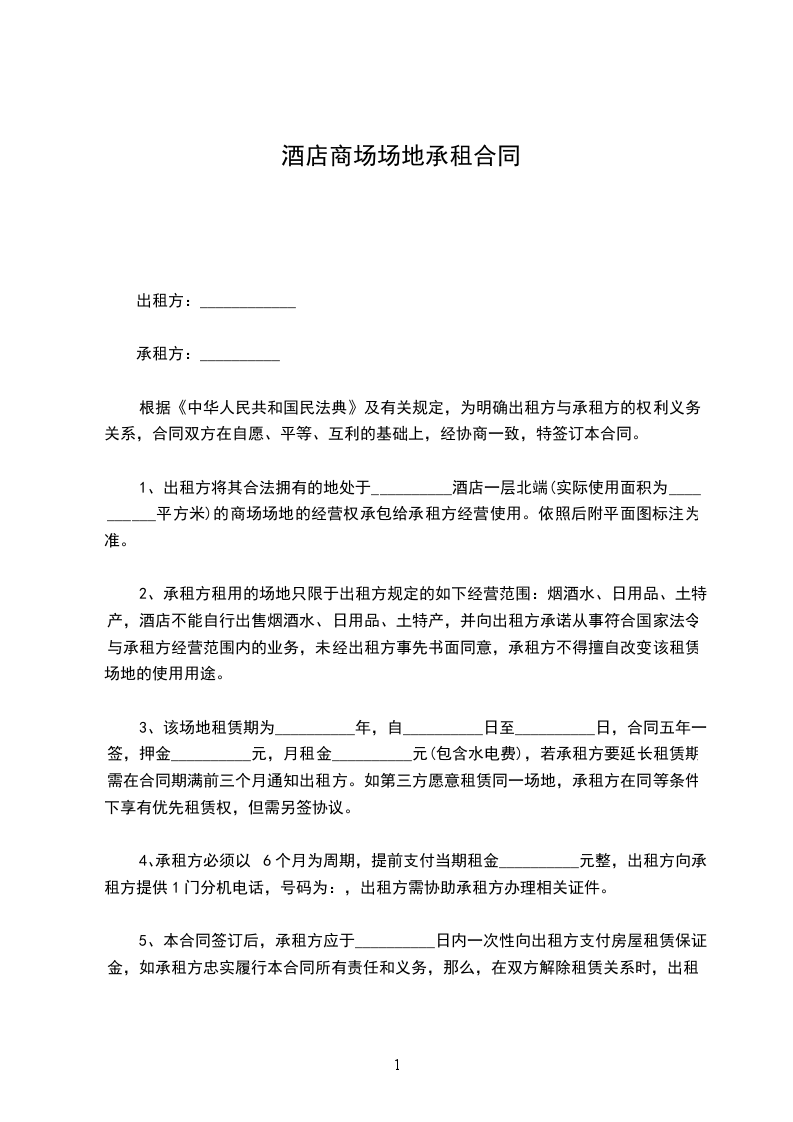 酒店商场场地承租合同

出租方：____________

承租方：__________

根据《中华人民共和国民法典》及有关规定，为明确出租方与承租方的权利义务关系，合同双方在自愿、平等、互利的基础上，经协商一致，特签订本合同。

1、出租方将其合法拥有的地处于__________酒店一层北端(实际使用面积为__________平方米)的商场场地的经营权承包给承租方经营使用。依照后附平面图标注为准。

2、承租方租用的场地只限于出租方规定的如下经营范围：烟酒水、日用品、土特产，酒店不能自行出售烟酒水、日用品、土特产，并向出租方承诺从事符合国家法令与承租方经营范围内的业务，未经出租方事先书面同意，承租方不得擅自改变该租赁场地的使用用途。

3、该场地租赁期为__________年，自__________日至__________日，合同五年一签，押金__________元，月租金__________元(包含水电费)，若承租方要延长租赁期需在合同期满前三个月通知出租方。如第三方愿意租赁同一场地，承租方在同等条件下享有优先租赁权，但需另签协议。

4、承租方必须以 6个月为周期，提前支付当期租金__________元整，出租方向承租方提供1门分机电话，号码为：，出租方需协助承租方办理相关证件。

5、本合同签订后，承租方应于__________日内一次性向出租方支付房屋租赁保证金，如承租方忠实履行本合同所有责任和义务，那么，在双方解除租赁关系时，出租

1